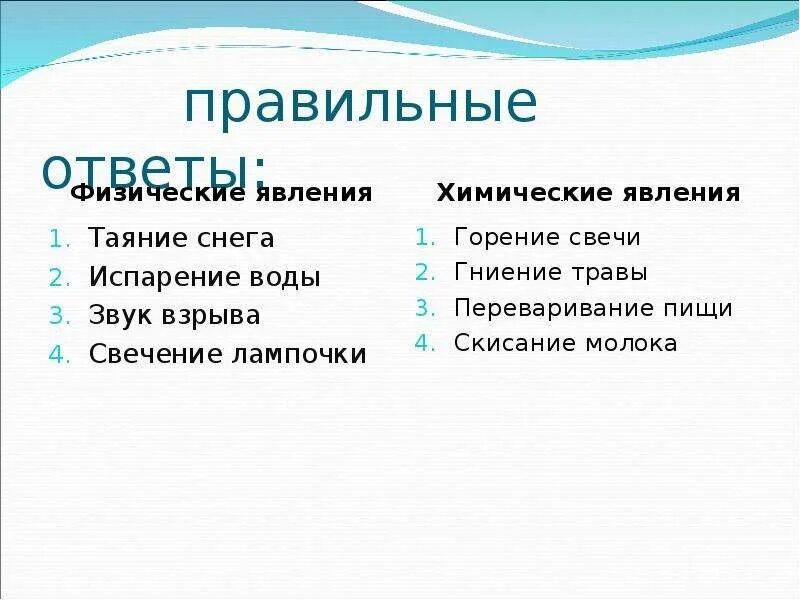 правильные ответы:

Физические явления

1. Таяние снега
2. Испарение воды
3. Звук взрыва
4. Свечение лампочки

Химические явления

1. Горение свечи
2. Гниение травы
3. Переваривание пищи
4. Скисание молока